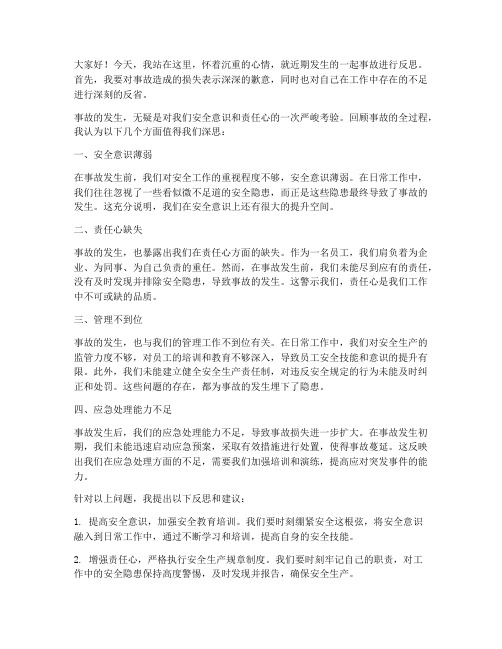 大家好！今天，我站在这里，怀着沉重的心情，就近期发生的一起事故进行反思。首先，我要对事故造成的损失表示深深的歉意，同时也对自己在工作中存在的不足进行深刻的反省。

事故的发生，无疑是对我们安全意识和责任心的一次严峻考验。回顾事故的全过程，我认为以下几个方面值得我们深思：

一、安全意识薄弱

在事故发生前，我们对安全工作的重视程度不够，安全意识薄弱。在日常工作中，我们往往忽视了一些看似微不足道的安全隐患，而正是这些隐患最终导致了事故的发生。这充分说明，我们在安全意识上还有很大的提升空间。

二、责任心缺失

事故的发生，也暴露出我们在责任心方面的缺失。作为一名员工，我们肩负着为企业、为同事、为自己负责的重任。然而，在事故发生前，我们未能尽到应有的责任，没有及时发现并排除安全隐患，导致事故的发生。这警示我们，责任心是我们工作中不可或缺的品质。

三、管理不到位

事故的发生，也与我们的管理工作不到位有关。在日常工作中，我们对安全生产的监管力度不够，对员工的培训和教育不够深入，导致员工安全技能和意识的提升有限。此外，我们未能建立健全安全生产责任制，对违反安全规定的行为未能及时纠正和处罚。这些问题的存在，都为事故的发生埋下了隐患。

四、应急处理能力不足

事故发生后，我们的应急处理能力不足，导致事故损失进一步扩大。在事故发生初期，我们未能迅速启动应急预案，采取有效措施进行处置，使得事故蔓延。这反映出我们在应急处理方面的不足，需要我们加强培训和演练，提高应对突发事件的能力。

针对以上问题，我提出以下反思和建议：

1. 提高安全意识，加强安全教育培训。我们要时刻绷紧安全这根弦，将安全意识融入到日常工作中，通过不断学习和培训，提高自身的安全技能。

2. 增强责任心，严格执行安全生产规章制度。我们要时刻牢记自己的职责，对工作中的安全隐患保持高度警惕，及时发现并报告，确保安全生产。